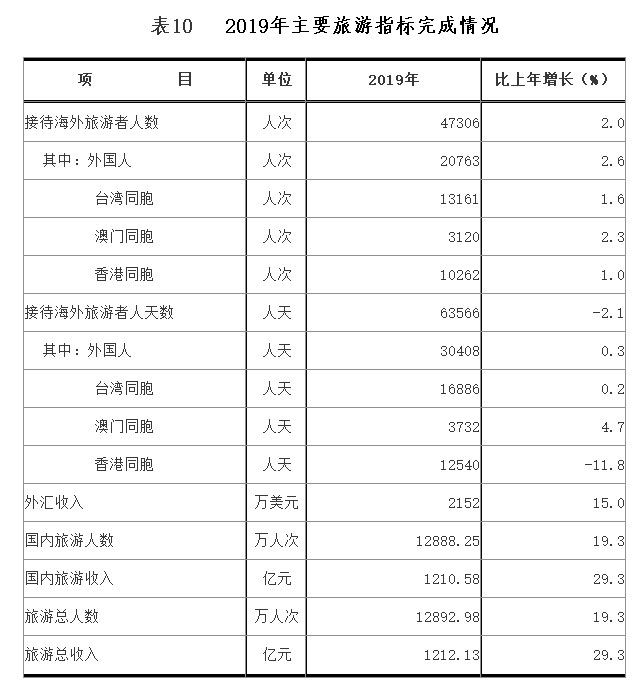 表10　2019年主要旅游指标完成情况

| 项　　目 | 单位 | 2019年 | 比上年增长（%） |
|---|---|---|---|
| 接待海外旅游者人数 | 人次 | 47306 | 2.0 |
| 其中：外国人 | 人次 | 20763 | 2.6 |
| 台湾同胞 | 人次 | 13161 | 1.6 |
| 澳门同胞 | 人次 | 3120 | 2.3 |
| 香港同胞 | 人次 | 10262 | 1.0 |
| 接待海外旅游者人天数 | 人天 | 63566 | -2.1 |
| 其中：外国人 | 人天 | 30408 | 0.3 |
| 台湾同胞 | 人天 | 16886 | 0.2 |
| 澳门同胞 | 人天 | 3732 | 4.7 |
| 香港同胞 | 人天 | 12540 | -11.8 |
| 外汇收入 | 万美元 | 2152 | 15.0 |
| 国内旅游人数 | 万人次 | 12888.25 | 19.3 |
| 国内旅游收入 | 亿元 | 1210.58 | 29.3 |
| 旅游总人数 | 万人次 | 12892.98 | 19.3 |
| 旅游总收入 | 亿元 | 1212.13 | 29.3 |